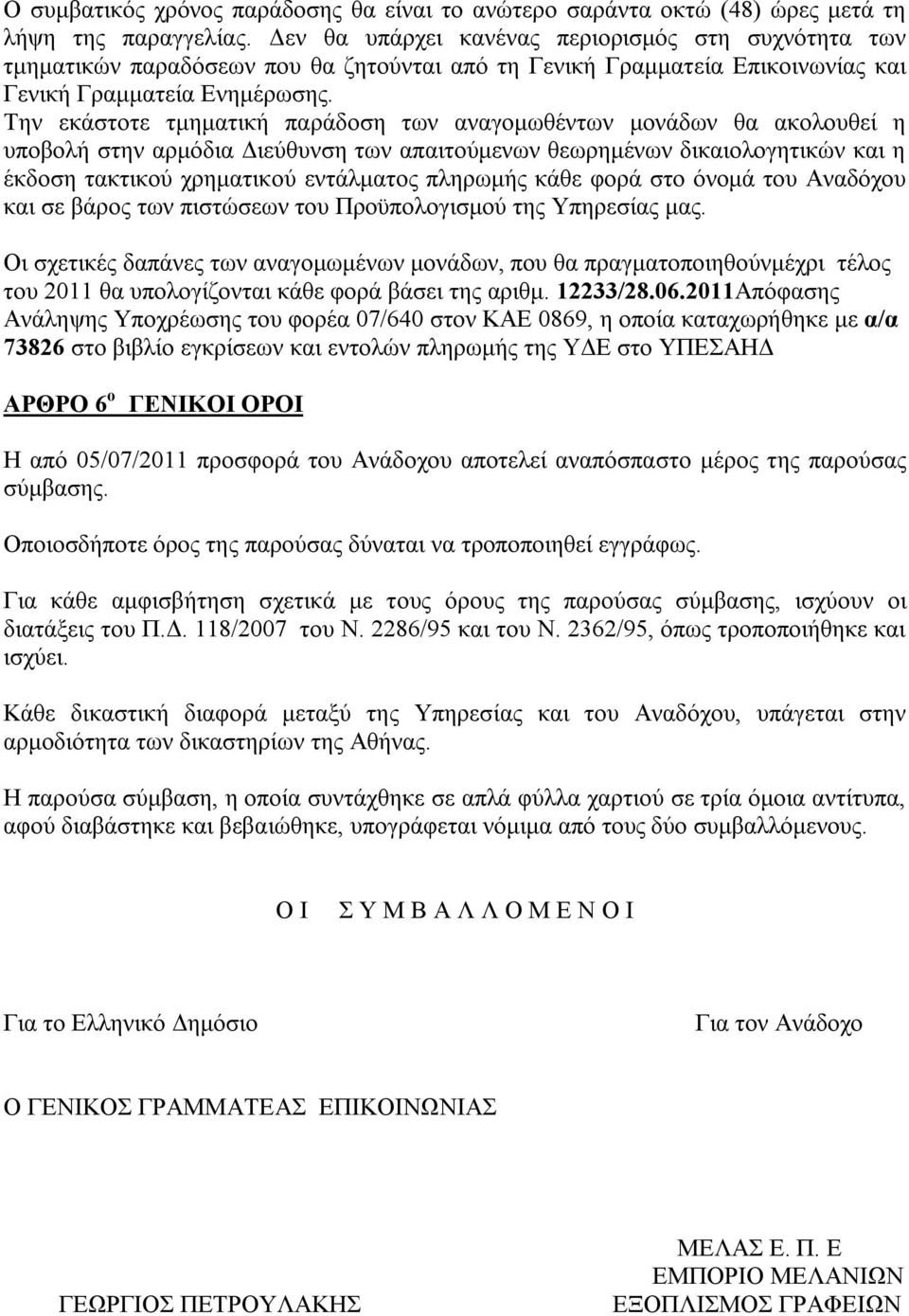 Ο συμβατικός χρόνος παράδοσης θα είναι το ανώτερο σαράντα οκτώ (48) ώρες μετά τη λήψη της παραγγελίας. Δεν θα υπάρχει κανένας περιορισμός στη συχνότητα των τμηματικών παραδόσεων που θα ζητούνται από τη Γενική Γραμματεία Επικοινωνίας και Γενική Γραμματεία Ενημέρωσης.
Την εκάστοτε τμηματική παράδοση των αναγομωθέντων μονάδων θα ακολουθεί η υποβολή στην αρμόδια Διεύθυνση των απαιτούμενων θεωρημένων δικαιολογητικών και η έκδοση τακτικού χρηματικού εντάλματος πληρωμής κάθε φορά στο όνομά του Αναδόχου και σε βάρος των πιστώσεων του Προϋπολογισμού της Υπηρεσίας μας.

Οι σχετικές δαπάνες των αναγομωμένων μονάδων, που θα πραγματοποιηθούνμέχρι τέλος του 2011 θα υπολογίζονται κάθε φορά βάσει της αριθμ. 12233/28.06.2011Απόφασης Ανάληψης Υποχρέωσης του φορέα 07/640 στον ΚΑΕ 0869, η οποία καταχωρήθηκε με α/α 73826 στο βιβλίο εγκρίσεων και εντολών πληρωμής της ΥΔΕ στο ΥΠΕΣΑΗΔ

ΑΡΘΡΟ 6$^{ο}$ ΓΕΝΙΚΟΙ ΟΡΟΙ

Η από 05/07/2011 προσφορά του Ανάδοχου αποτελεί αναπόσπαστο μέρος της παρούσας σύμβασης.

Οποιοσδήποτε όρος της παρούσας δύναται να τροποποιηθεί εγγράφως.

Για κάθε αμφισβήτηση σχετικά με τους όρους της παρούσας σύμβασης, ισχύουν οι διατάξεις του Π.Δ. 118/2007 του Ν. 2286/95 και του Ν. 2362/95, όπως τροποποιήθηκε και ισχύει.

Κάθε δικαστική διαφορά μεταξύ της Υπηρεσίας και του Αναδόχου, υπάγεται στην αρμοδιότητα των δικαστηρίων της Αθήνας.

Η παρούσα σύμβαση, η οποία συντάχθηκε σε απλά φύλλα χαρτιού σε τρία όμοια αντίτυπα, αφού διαβάστηκε και βεβαιώθηκε, υπογράφεται νόμιμα από τους δύο συμβαλλόμενους.

Ο Ι Σ Υ Μ Β Α Λ Λ Ο Μ Ε Ν Ο Ι

Για το Ελληνικό Δημόσιο

Για τον Ανάδοχο

Ο ΓΕΝΙΚΟΣ ΓΡΑΜΜΑΤΕΑΣ ΕΠΙΚΟΙΝΩΝΙΑΣ

ΓΕΩΡΓΙΟΣ ΠΕΤΡΟΥΛΑΚΗΣ

ΜΕΛΑΣ Ε. Π. Ε
ΕΜΠΟΡΙΟ ΜΕΛΑΝΙΩΝ
ΕΞΟΠΛΙΣΜΟΣ ΓΡΑΦΕΙΩΝ